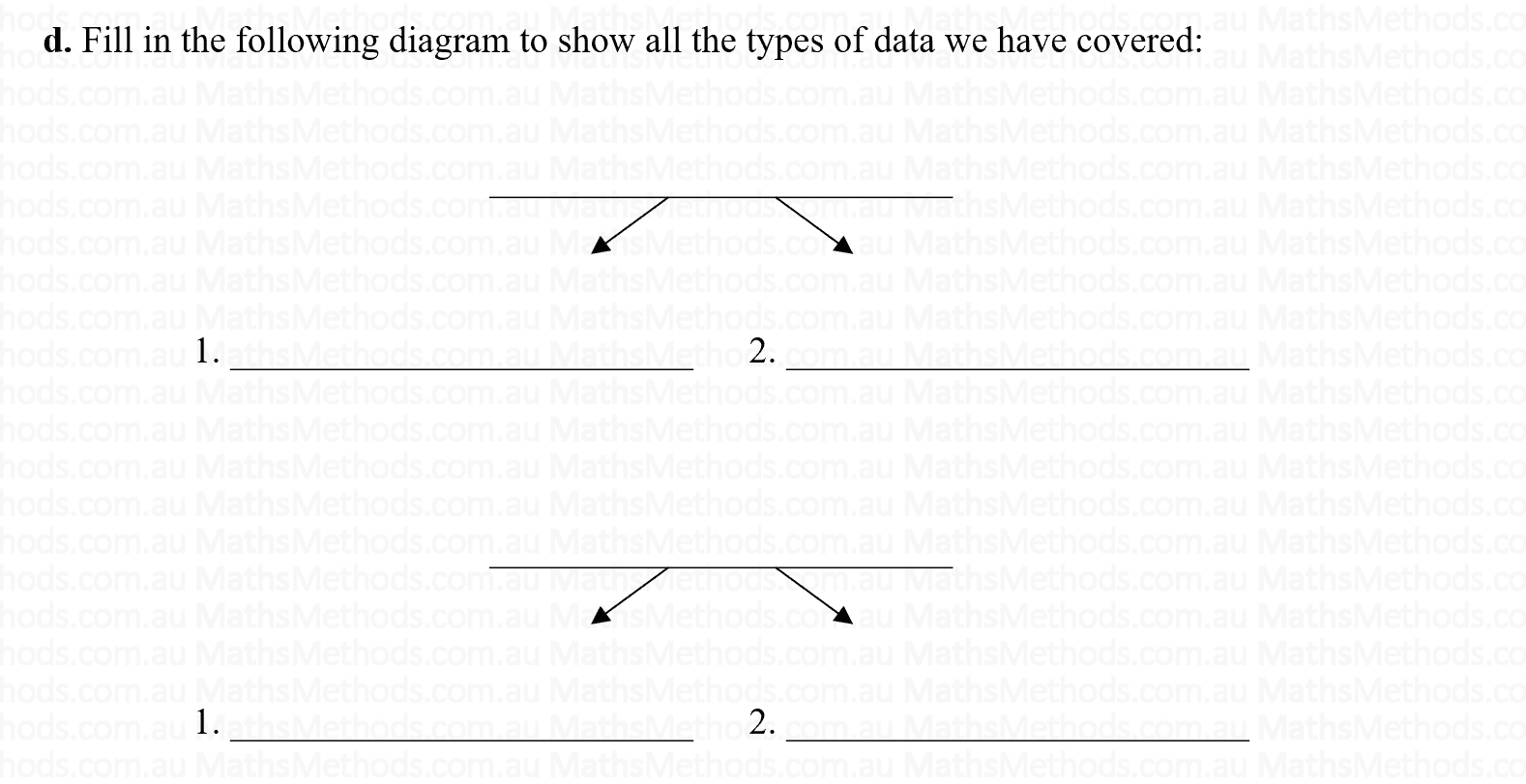 d. Fill in the following diagram to show all the types of data we have covered:

____

1. ____ 2. ____

____

1. ____ 2. ____

MathsMethods.com.au